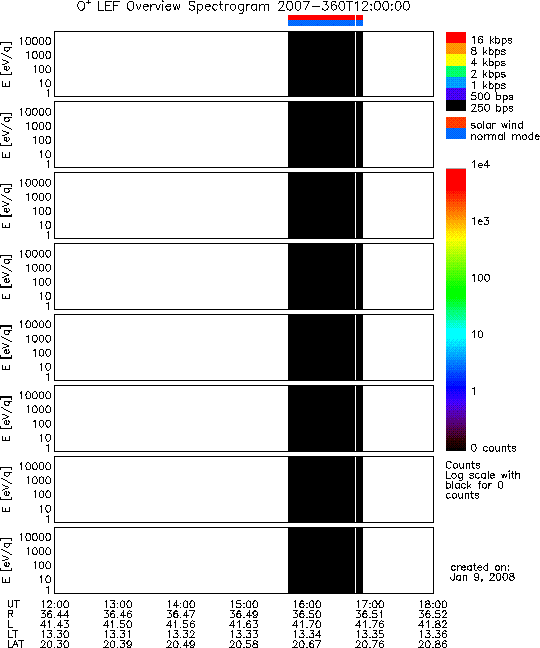 $O^+$ LEF Overview Spectrogram 2007-360T12:00:00

E [eV/q] 10000 1000 100 10 1

E [eV/q] 10000 1000 100 10 1

E [eV/q] 10000 1000 100 10 1

E [eV/q] 10000 1000 100 10 1

E [eV/q] 10000 1000 100 10 1

E [eV/q] 10000 1000 100 10 1

E [eV/q] 10000 1000 100 10 1

E [eV/q] 10000 1000 100 10 1

16 kbps
8 kbps
4 kbps
2 kbps
1 kbps
500 bps
250 bps

solar wind
normal mode

1e4
1e3
100
10
1
0 counts

Counts
Log scale with black for 0 counts

created on:
Jan 9, 2008

| UT | 12:00 | 13:00 | 14:00 | 15:00 | 16:00 | 17:00 | 18:00 |
|---|---|---|---|---|---|---|---|
| R | 36.44 | 36.46 | 36.47 | 36.49 | 36.50 | 36.51 | 36.52 |
| L | 41.43 | 41.50 | 41.56 | 41.63 | 41.70 | 41.76 | 41.82 |
| LT | 13.30 | 13.31 | 13.32 | 13.33 | 13.34 | 13.35 | 13.36 |
| LAT | 20.30 | 20.39 | 20.49 | 20.58 | 20.67 | 20.76 | 20.86 |